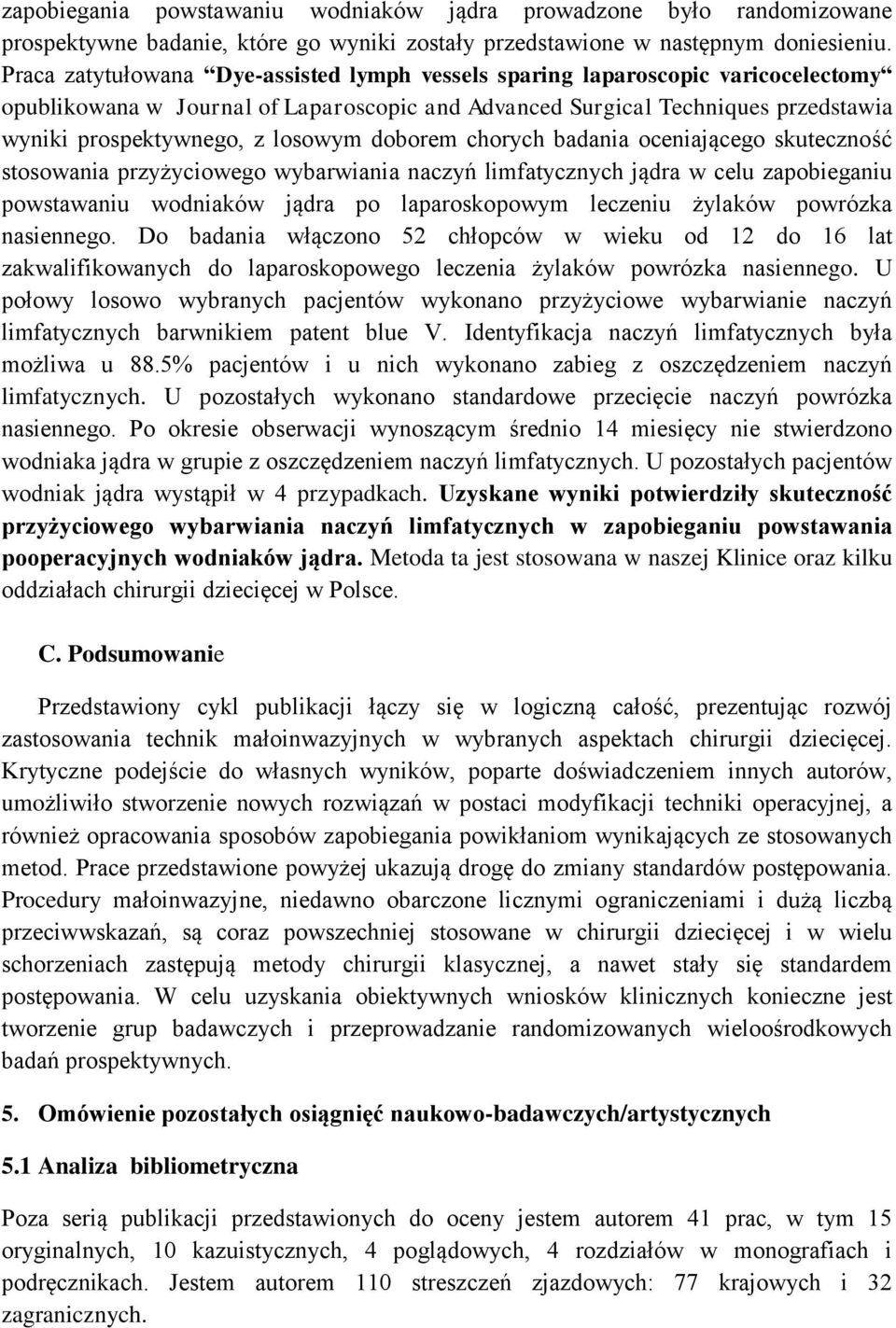 zapobiegania powstawaniu wodniaków jądra prowadzone było randomizowane prospektywne badanie, które go wyniki zostały przedstawione w następnym doniesieniu. Praca zatytułowana “Dye-assisted lymph vessels sparing laparoscopic varicocelectomy“ opublikowana w Journal of Laparoscopic and Advanced Surgical Techniques przedstawia wyniki prospektywnego, z losowym doborem chorych badania oceniającego skuteczność stosowania przyżyciowego wybarwiania naczyń limfatycznych jądra w celu zapobieganiu powstawaniu wodniaków jądra po laparoskopowym leczeniu żylaków powrózka nasiennego. Do badania włączono 52 chłopców w wieku od 12 do 16 lat zakwalifikowanych do laparoskopowego leczenia żylaków powrózka nasiennego. U połowy losowo wybranych pacjentów wykonano przyżyciowe wybarwianie naczyń limfatycznych barwnikiem patent blue V. Identyfikacja naczyń limfatycznych była możliwa u 88.5% pacjentów i u nich wykonano zabieg z oszczędzeniem naczyń limfatycznych. U pozostałych wykonano standardowe przecięcie naczyń powrózka nasiennego. Po okresie obserwacji wynoszącym średnio 14 miesięcy nie stwierdzono wodniaka jądra w grupie z oszczędzeniem naczyń limfatycznych. U pozostałych pacjentów wodniak jądra wystąpił w 4 przypadkach. Uzyskane wyniki potwierdziły skuteczność przyżyciowego wybarwiania naczyń limfatycznych w zapobieganiu powstawania pooperacyjnych wodniaków jądra. Metoda ta jest stosowana w naszej Klinice oraz kilku oddziałach chirurgii dziecięcej w Polsce.

C. Podsumowanie

Przedstawiony cykl publikacji łączy się w logiczną całość, prezentując rozwój zastosowania technik małoinwazyjnych w wybranych aspektach chirurgii dziecięcej. Krytyczne podejście do własnych wyników, poparte doświadczeniem innych autorów, umożliwiło stworzenie nowych rozwiązań w postaci modyfikacji techniki operacyjnej, a również opracowania sposobów zapobiegania powikłaniom wynikających ze stosowanych metod. Prace przedstawione powyżej ukazują drogę do zmiany standardów postępowania. Procedury małoinwazyjne, niedawno obarczone licznymi ograniczeniami i dużą liczbą przeciwwskazań, są coraz powszechniej stosowane w chirurgii dziecięcej i w wielu schorzeniach zastępują metody chirurgii klasycznej, a nawet stały się standardem postępowania. W celu uzyskania obiektywnych wniosków klinicznych konieczne jest tworzenie grup badawczych i przeprowadzanie randomizowanych wieloośrodkowych badań prospektywnych.

5. Omówienie pozostałych osiągnięć naukowo-badawczych/artystycznych

5.1 Analiza bibliometryczna

Poza serią publikacji przedstawionych do oceny jestem autorem 41 prac, w tym 15 oryginalnych, 10 kazuistycznych, 4 poglądowych, 4 rozdziałów w monografiach i podręcznikach. Jestem autorem 110 streszczeń zjazdowych: 77 krajowych i 32 zagranicznych.